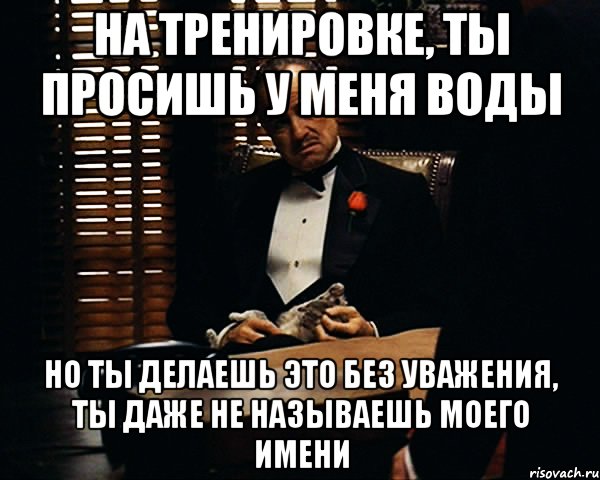 НА ТРЕНИРОВКЕ, ТЫ ПРОСИШЬ У МЕНЯ ВОДЫ

НО ТЫ ДЕЛАЕШЬ ЭТО БЕЗ УВАЖЕНИЯ, ТЫ ДАЖЕ НЕ НАЗЫВАЕШЬ МОЕГО ИМЕНИ

risovach.ru